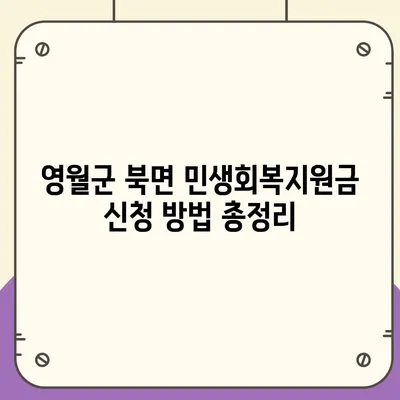 영월군 북면 민생회복지원금
신청 방법 총정리